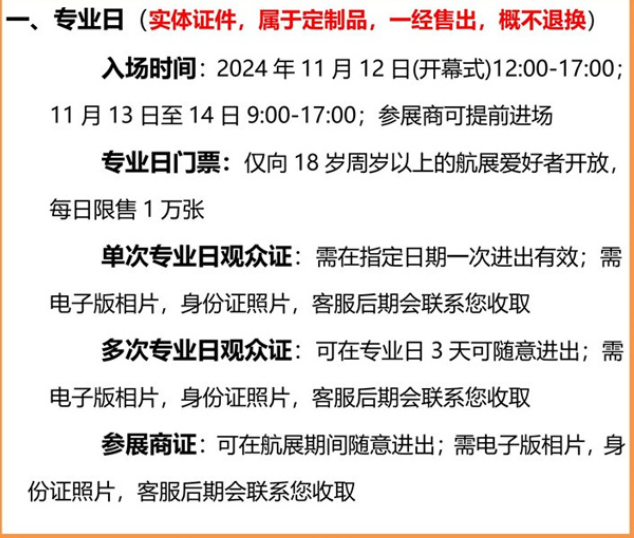 一、专业日（实体证件，属于定制品，一经售出，概不退换）

入场时间：2024 年 11 月 12 日(开幕式)12:00-17:00；11 月 13 日至 14 日 9:00-17:00；参展商可提前进场

专业日门票：仅向 18 岁周岁以上的航展爱好者开放，每日限售 1 万张

单次专业日观众证：需在指定日期一次进出有效；需电子版相片，身份证照片，客服后期会联系您收取

多次专业日观众证：可在专业日 3 天可随意进出；需电子版相片，身份证照片，客服后期会联系您收取

参展商证：可在航展期间随意进出；需电子版相片，身份证照片，客服后期会联系您收取